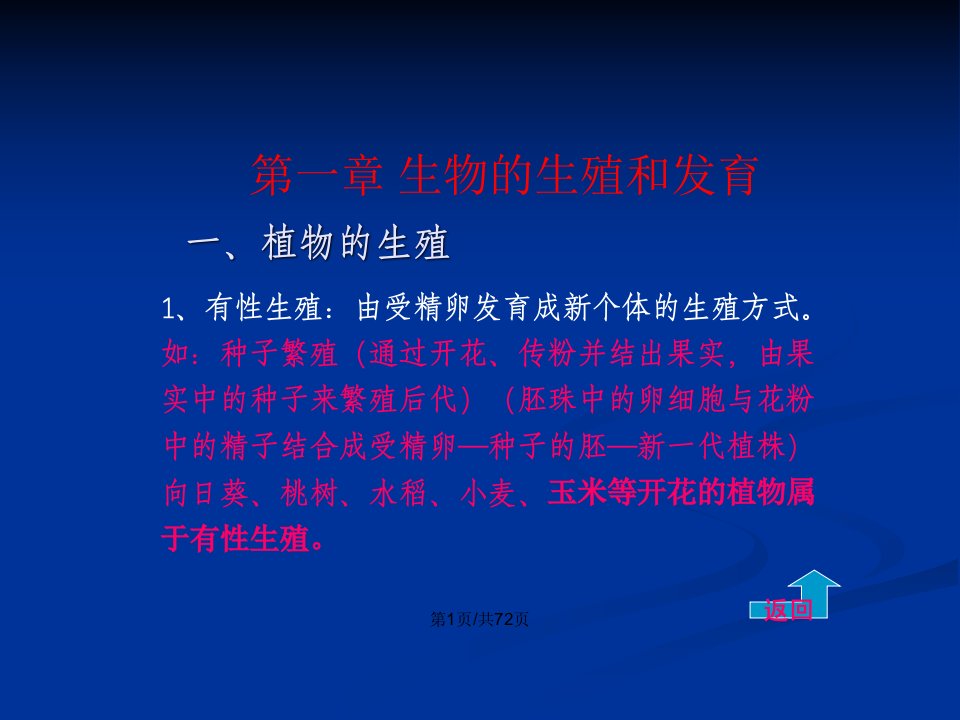 第一章 生物的生殖和发育

一、植物的生殖

1、有性生殖：由受精卵发育成新个体的生殖方式。如：种子繁殖（通过开花、传粉并结出果实，由果实中的种子来繁殖后代）（胚珠中的卵细胞与花粉中的精子结合成受精卵—种子的胚—新一代植株）向日葵、桃树、水稻、小麦、玉米等开花的植物属于有性生殖。

返回

第1页/共72页